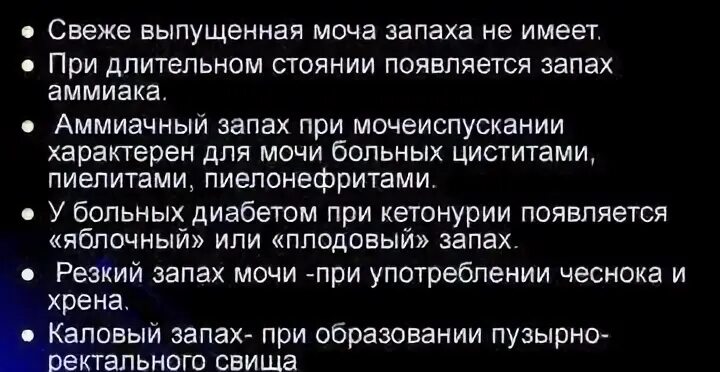 • Свеже выпущенная моча запаха не имеет.
• При длительном стоянии появляется запах аммиака.
• Аммиачный запах при мочеиспускании характерен для мочи больных циститами, пиелитами, пиелонефритами.
• У больных диабетом при кетонурии появляется «яблочный» или «плодовый» запах.
• Резкий запах мочи -при употреблении чеснока и хрена.
• Каловый запах- при образовании пузырно-ректального свища